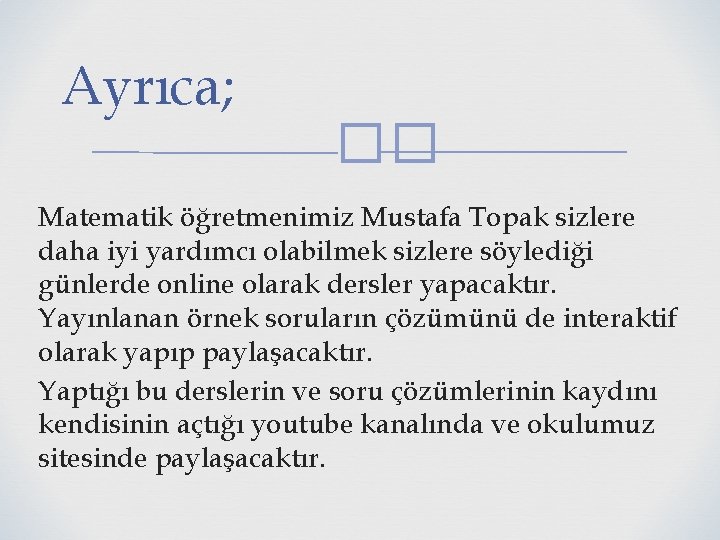 Ayrıca;

Matematik öğretmenimiz Mustafa Topak sizlere daha iyi yardımcı olabilmek sizlere söylediği günlerde online olarak dersler yapacaktır. Yayınlanan örnek soruların çözümünü de interaktif olarak yapıp paylaşacaktır.

Yaptığı bu derslerin ve soru çözümlerinin kaydını kendisinin açtığı youtube kanalında ve okulumuz sitesinde paylaşacaktır.